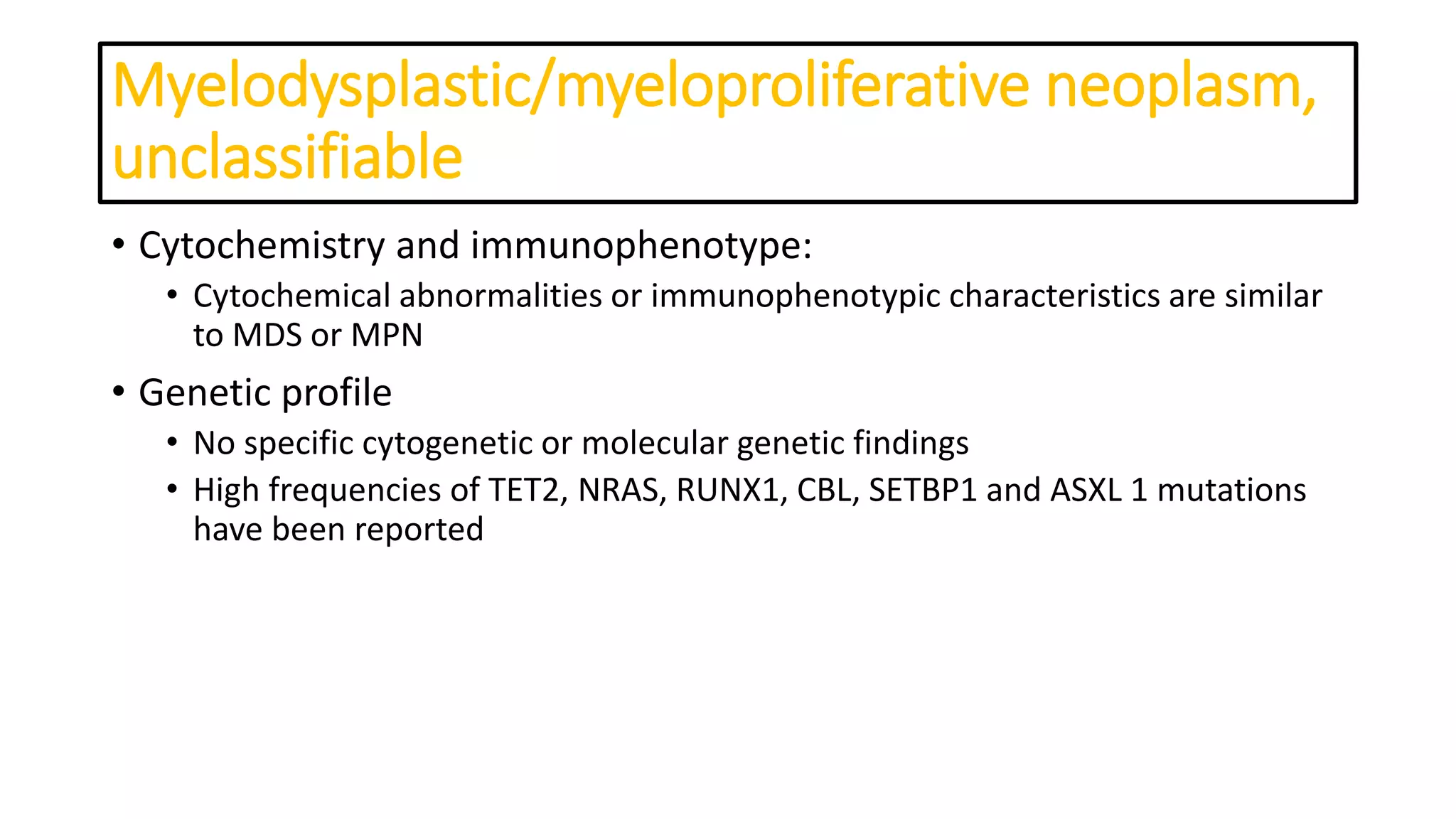 Myelodysplastic/myeloproliferative neoplasm, unclassifiable

• Cytochemistry and immunophenotype:
  • Cytochemical abnormalities or immunophenotypic characteristics are similar to MDS or MPN

• Genetic profile
  • No specific cytogenetic or molecular genetic findings
  • High frequencies of TET2, NRAS, RUNX1, CBL, SETBP1 and ASXL 1 mutations have been reported